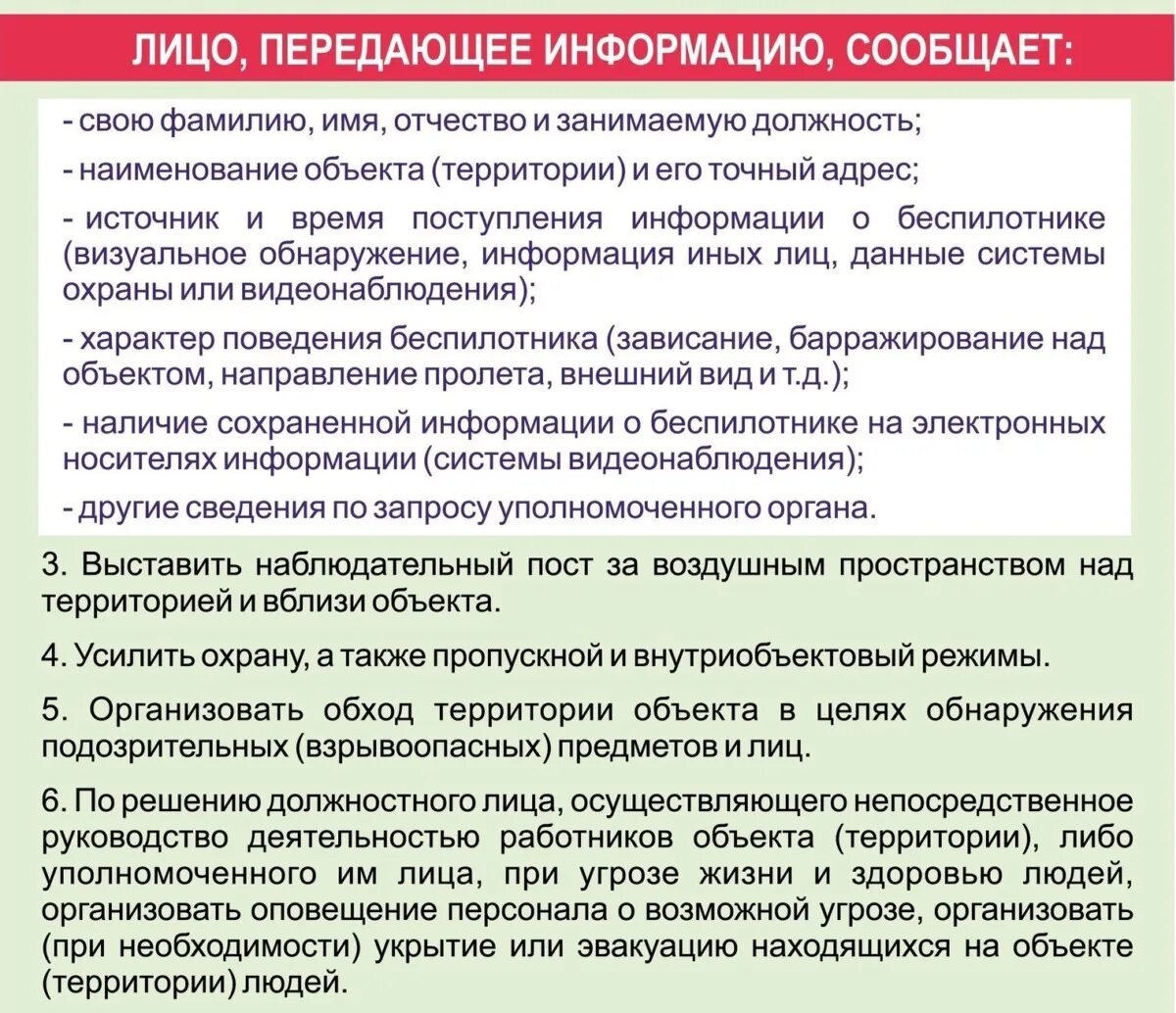 ЛИЦО, ПЕРЕДАЮЩЕЕ ИНФОРМАЦИЮ, СООБЩАЕТ:

- свою фамилию, имя, отчество и занимаемую должность;

- наименование объекта (территории) и его точный адрес;

- источник и время поступления информации о беспилотнике (визуальное обнаружение, информация иных лиц, данные системы охраны или видеонаблюдения);

- характер поведения беспилотника (зависание, барражирование над объектом, направление пролета, внешний вид и т.д.);

- наличие сохраненной информации о беспилотнике на электронных носителях информации (системы видеонаблюдения);

- другие сведения по запросу уполномоченного органа.

3. Выставить наблюдательный пост за воздушным пространством над территорией и вблизи объекта.

4. Усилить охрану, а также пропускной и внутриобъектовый режимы.

5. Организовать обход территории объекта в целях обнаружения подозрительных (взрывоопасных) предметов и лиц.

6. По решению должностного лица, осуществляющего непосредственное руководство деятельностью работников объекта (территории), либо уполномоченного им лица, при угрозе жизни и здоровью людей, организовать оповещение персонала о возможной угрозе, организовать (при необходимости) укрытие или эвакуацию находящихся на объекте (территории) людей.